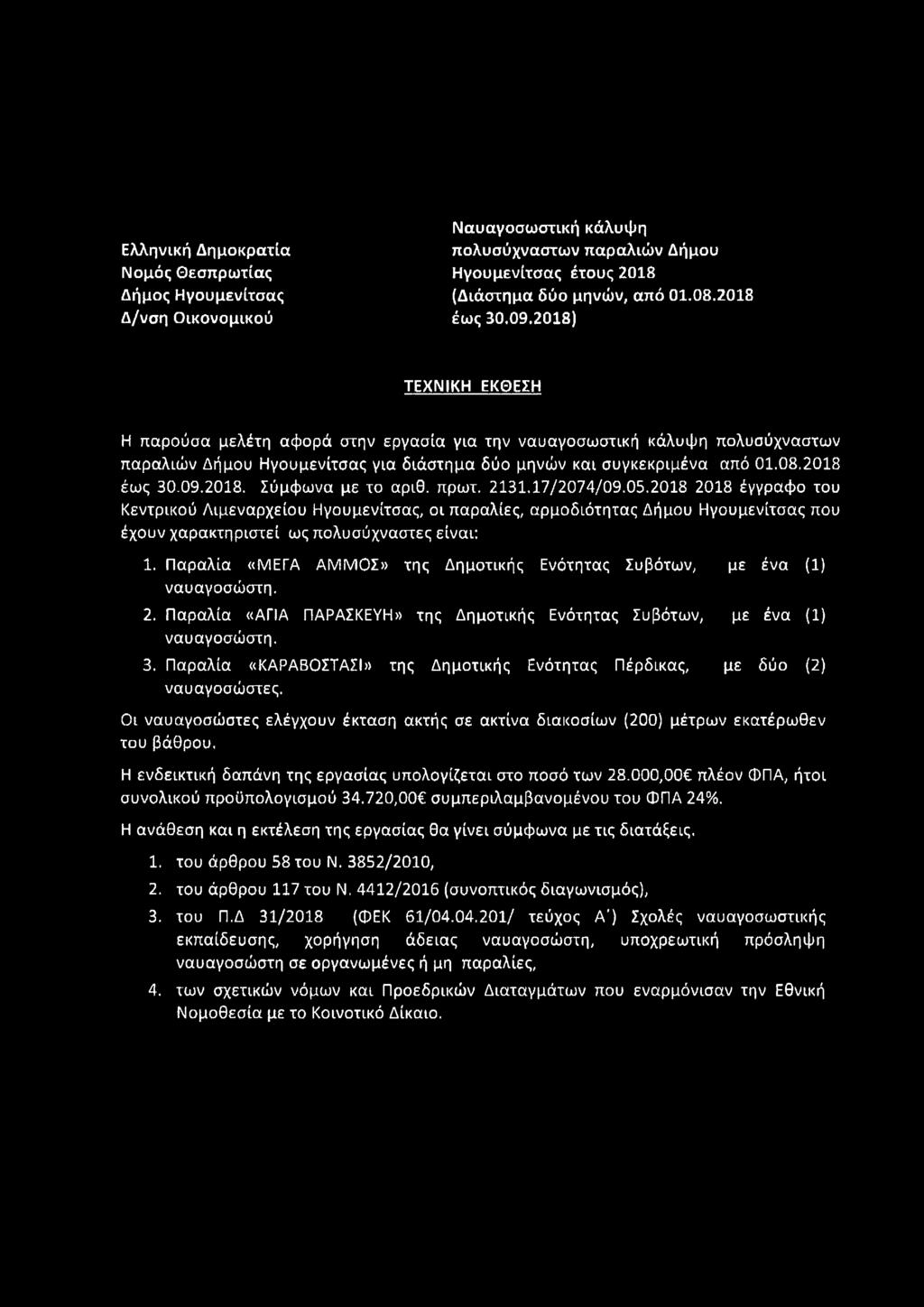 Ελληνική Δημοκρατία
Νομός Θεσπρωτίας
Δήμος Ηγουμενίτσας
Δ/νση Οικονομικού

Ναυαγοσωστική κάλυψη πολυσύχναστων παραλιών Δήμου Ηγουμενίτσας έτους 2018 (Διάστημα δύο μηνών, από 01.08.2018 έως 30.09.2018)

ΤΕΧΝΙΚΗ ΕΚΘΕΣΗ

Η παρούσα μελέτη αφορά στην εργασία για την ναυαγοσωστική κάλυψη πολυσύχναστων παραλιών Δήμου Ηγουμενίτσας για διάστημα δύο μηνών και συγκεκριμένα από 01.08.2018 έως 30.09.2018. Σύμφωνα με το αριθ. πρωτ. 2131.17/2074/09.05.2018 2018 έγγραφο του Κεντρικού Λιμεναρχείου Ηγουμενίτσας, οι παραλίες, αρμοδιότητας Δήμου Ηγουμενίτσας που έχουν χαρακτηριστεί ως πολυσύχναστες είναι:

1. Παραλία «ΜΕΓΑ ΑΜΜΟΣ» της Δημοτικής Ενότητας Συβότων, με ένα (1) ναυαγοσώστη.
2. Παραλία «ΑΓΙΑ ΠΑΡΑΣΚΕΥΗ» της Δημοτικής Ενότητας Συβότων, με ένα (1) ναυαγοσώστη.
3. Παραλία «ΚΑΡΑΒΟΣΤΑΣΙ» της Δημοτικής Ενότητας Πέρδικας, με δύο (2) ναυαγοσώστες.

Οι ναυαγοσώστες ελέγχουν έκταση ακτής σε ακτίνα διακοσίων (200) μέτρων εκατέρωθεν του βάθρου.

Η ενδεικτική δαπάνη της εργασίας υπολογίζεται στο ποσό των 28.000,00€ πλέον ΦΠΑ, ήτοι συνολικού προϋπολογισμού 34.720,00€ συμπεριλαμβανομένου του ΦΠΑ 24%.

Η ανάθεση και η εκτέλεση της εργασίας θα γίνει σύμφωνα με τις διατάξεις.

1. του άρθρου 58 του Ν. 3852/2010,
2. του άρθρου 117 του Ν. 4412/2016 (συνοπτικός διαγωνισμός),
3. του Π.Δ 31/2018 (ΦΕΚ 61/04.04.201/ τεύχος Α') Σχολές ναυαγοσωστικής εκπαίδευσης, χορήγηση άδειας ναυαγοσώστη, υποχρεωτική πρόσληψη ναυαγοσώστη σε οργανωμένες ή μη παραλίες,
4. των σχετικών νόμων και Προεδρικών Διαταγμάτων που εναρμόνισαν την Εθνική Νομοθεσία με το Κοινοτικό Δίκαιο.